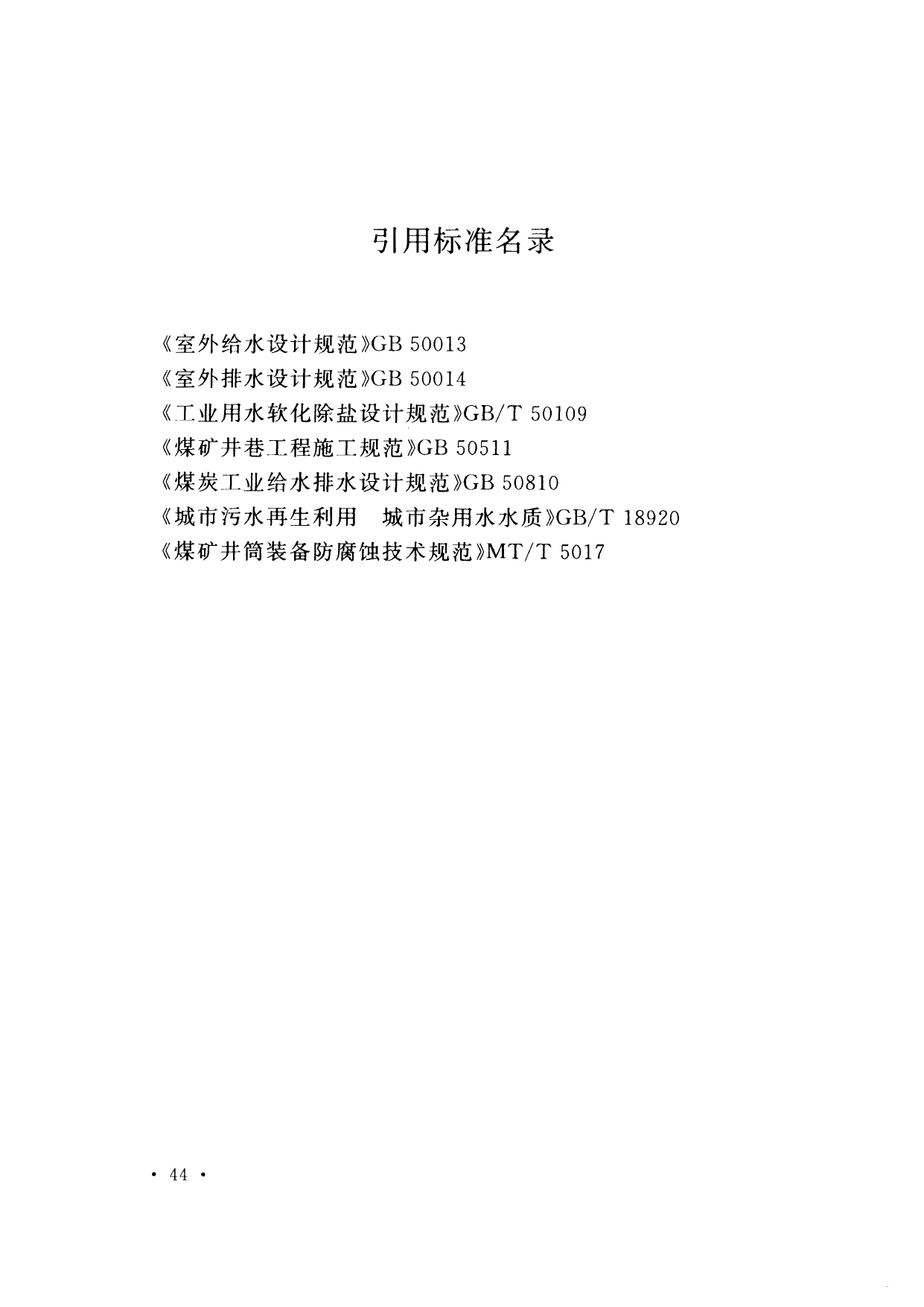 引用标准名录

《室外给水设计规范》GB 50013
《室外排水设计规范》GB 50014
《工业用水软化除盐设计规范》GB/T 50109
《煤矿井巷工程施工规范》GB 50511
《煤炭工业给水排水设计规范》GB 50810
《城市污水再生利用　城市杂用水水质》GB/T 18920
《煤矿井筒装备防腐蚀技术规范》MT/T 5017

· 44 ·